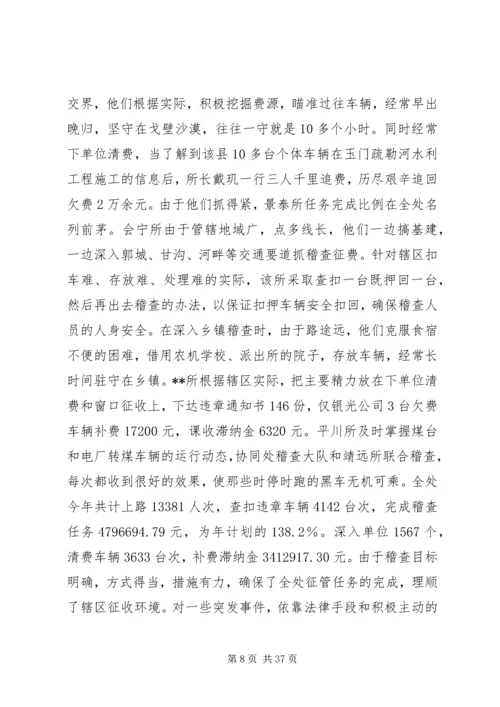 交界，他们根据实际，积极挖掘费源，瞄准过往车辆，经常早出晚归，坚守在戈壁沙漠，往往一守就是10多个小时。同时经常下单位清费，当了解到该县10多台个体车辆在玉门疏勒河水利工程施工的信息后，所长戴玑一行三人千里追费，历尽艰辛追回欠费2万余元。由于他们抓得紧，景泰所任务完成比例在全处名列前茅。会宁所由于管辖地域广，点多线长，他们一边搞基建，一边深入郭城、甘沟、河畔等交通要道抓稽查征费。针对辖区扣车难、存放难、处理难的实际，该所采取查扣一台既押回一台，然后再出去稽查的办法，以保证扣押车辆安全扣回，确保稽查人员的人身安全。在深入乡镇稽查时，由于路途远，他们克服食宿不便的困难，借用农机学校、派出所的院子，存放车辆，经常长时间驻守在乡镇。**所根据辖区实际，把主要精力放在下单位清费和窗口征收上，下达违章通知书146份，仅银光公司3台欠费车辆补费17200元，课收滞纳金6320元。平川所及时掌握煤台和电厂转煤车辆的运行动态，协同处稽查大队和靖远所联合稽查，每次都收到很好的效果，使那些时停时跑的黑车无机可乘。全处今年共计上路13381人次，查扣违章车辆4142台次，完成稽查任务4796694.79元，为年计划的138.2%。深入单位1567个，清费车辆3633台次，补费滞纳金3412917.30元。由于稽查目标明确，方式得当，措施有力，确保了全处征管任务的完成，理顺了辖区征收环境。对一些突发事件，依靠法律手段和积极主动的

第8页 共37页